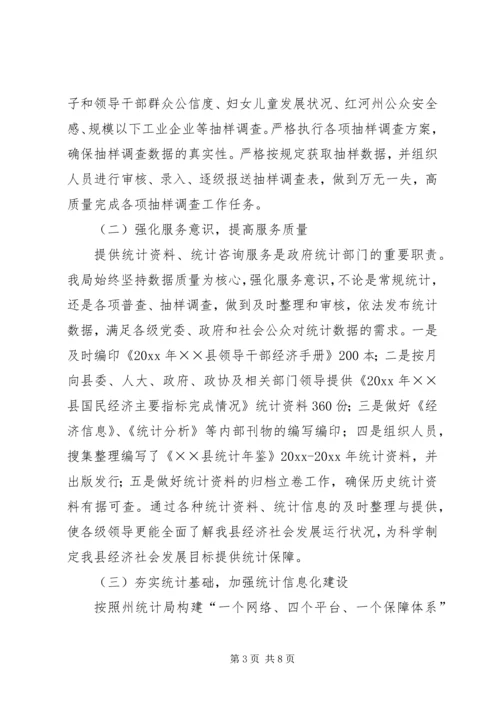 子和领导干部群众公信度、妇女儿童发展状况、红河州公众安全感、规模以下工业企业等抽样调查。严格执行各项抽样调查方案，确保抽样调查数据的真实性。严格按规定获取抽样数据，并组织人员进行审核、录入、逐级报送抽样调查表，做到万无一失，高质量完成各项抽样调查工作任务。

（二）强化服务意识，提高服务质量

提供统计资料、统计咨询服务是政府统计部门的重要职责。我局始终坚持数据质量为核心，强化服务意识，不论是常规统计，还是各项普查、抽样调查，做到及时整理和审核，依法发布统计数据，满足各级党委、政府和社会公众对统计数据的需求。一是及时编印《20xx 年××县领导干部经济手册》200 本；二是按月向县委、人大、政府、政协及相关部门领导提供《20xx 年××县国民经济主要指标完成情况》统计资料 360 份；三是做好《经济信息》、《统计分析》等内部刊物的编写编印；四是组织人员，搜集整理编写了《××县统计年鉴》20xx-20xx 年统计资料，并出版发行；五是做好统计资料的归档立卷工作，确保历史统计资料有据可查。通过各种统计资料、统计信息的及时整理与提供，使各级领导更能全面了解我县经济社会发展运行状况，为科学制定我县经济社会发展目标提供统计保障。

（三）夯实统计基础，加强统计信息化建设

按照州统计局构建“一个网络、四个平台、一个保障体系”

第 3 页 共 8 页